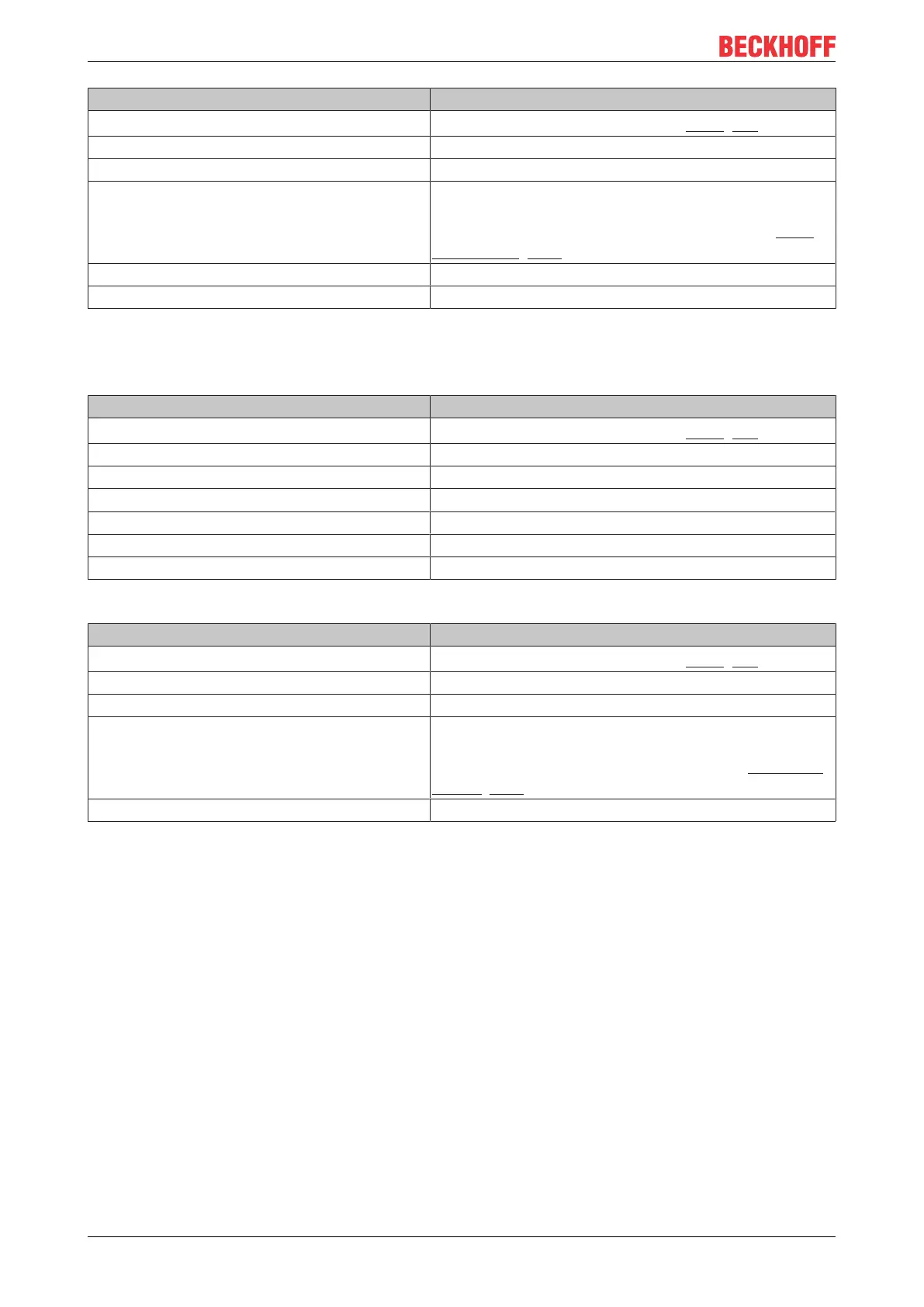 BECKHOFF